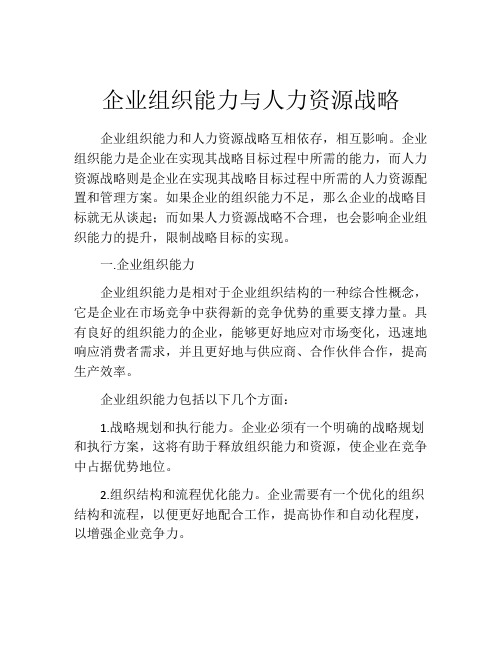 企业组织能力与人力资源战略

企业组织能力和人力资源战略互相依存，相互影响。企业组织能力是企业在实现其战略目标过程中所需的能力，而人力资源战略则是企业在实现其战略目标过程中所需的人力资源配置和管理方案。如果企业的组织能力不足，那么企业的战略目标就无从谈起；而如果人力资源战略不合理，也会影响企业组织能力的提升，限制战略目标的实现。

一.企业组织能力

企业组织能力是相对于企业组织结构的一种综合性概念，它是企业在市场竞争中获得新的竞争优势的重要支撑力量。具有良好的组织能力的企业，能够更好地应对市场变化，迅速地响应消费者需求，并且更好地与供应商、合作伙伴合作，提高生产效率。

企业组织能力包括以下几个方面：

1.战略规划和执行能力。企业必须有一个明确的战略规划和执行方案，这将有助于释放组织能力和资源，使企业在竞争中占据优势地位。

2.组织结构和流程优化能力。企业需要有一个优化的组织结构和流程，以便更好地配合工作，提高协作和自动化程度，以增强企业竞争力。